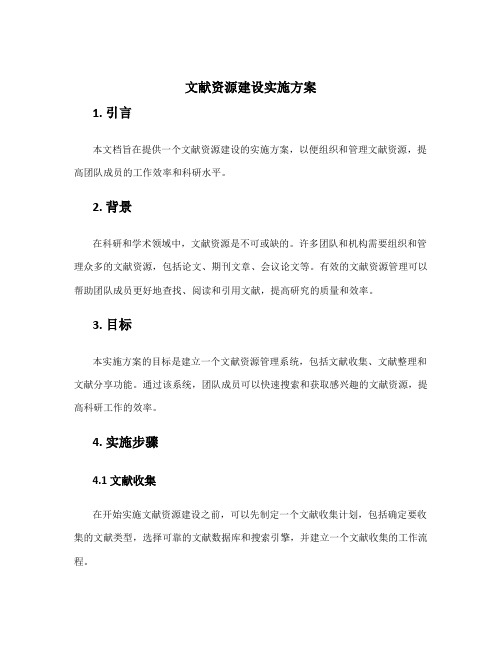 文献资源建设实施方案

1. 引言

本文档旨在提供一个文献资源建设的实施方案，以便组织和管理文献资源，提高团队成员的工作效率和科研水平。

2. 背景

在科研和学术领域中，文献资源是不可或缺的。许多团队和机构需要组织和管理众多的文献资源，包括论文、期刊文章、会议论文等。有效的文献资源管理可以帮助团队成员更好地查找、阅读和引用文献，提高研究的质量和效率。

3. 目标

本实施方案的目标是建立一个文献资源管理系统，包括文献收集、文献整理和文献分享功能。通过该系统，团队成员可以快速搜索和获取感兴趣的文献资源，提高科研工作的效率。

4. 实施步骤

4.1 文献收集

在开始实施文献资源建设之前，可以先制定一个文献收集计划，包括确定要收集的文献类型，选择可靠的文献数据库和搜索引擎，并建立一个文献收集的工作流程。